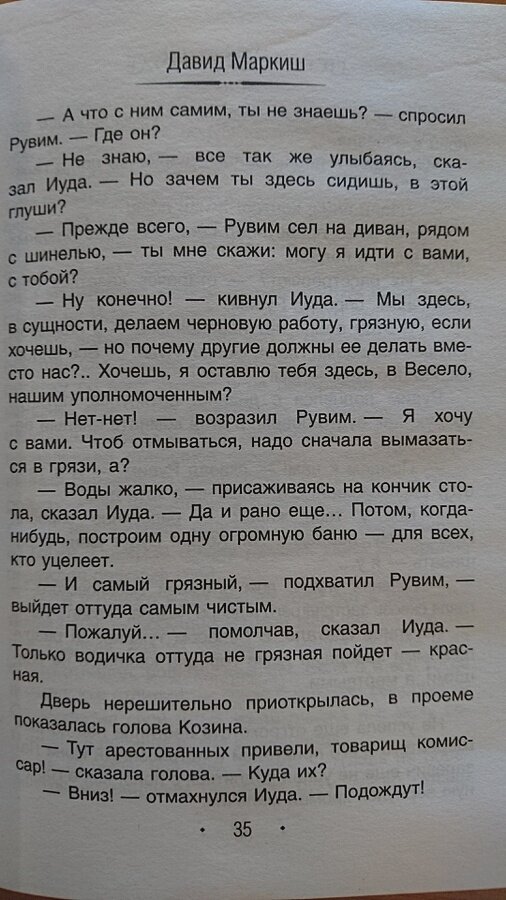 Давид Маркиш

— А что с ним самим, ты не знаешь? — спросил Рувим. — Где он?

— Не знаю, — все так же улыбаясь, сказал Иуда. — Но зачем ты здесь сидишь, в этой глуши?

— Прежде всего, — Рувим сел на диван, рядом с шинелью, — ты мне скажи: могу я идти с вами, с тобой?

— Ну конечно! — кивнул Иуда. — Мы здесь, в сущности, делаем черновую работу, грязную, если хочешь, — но почему другие должны ее делать вместо нас?.. Хочешь, я оставлю тебя здесь, в Весело, нашим уполномоченным?

— Нет-нет! — возразил Рувим. — Я хочу с вами. Чтоб отмываться, надо сначала вымазаться в грязи, а?

— Воды жалко, — присаживаясь на кончик стола, сказал Иуда. — Да и рано еще... Потом, когда-нибудь, построим одну огромную баню — для всех, кто уцелеет.

— И самый грязный, — подхватил Рувим, — выйдет оттуда самым чистым.

— Пожалуй... — помолчав, сказал Иуда. — Только водичка оттуда не грязная пойдет — красная.

Дверь нерешительно приоткрылась, в проеме показалась голова Козина.

— Тут арестованных привели, товарищ комиссар! — сказала голова. — Куда их?

— Вниз! — отмахнулся Иуда. — Подождут!

• 35 •